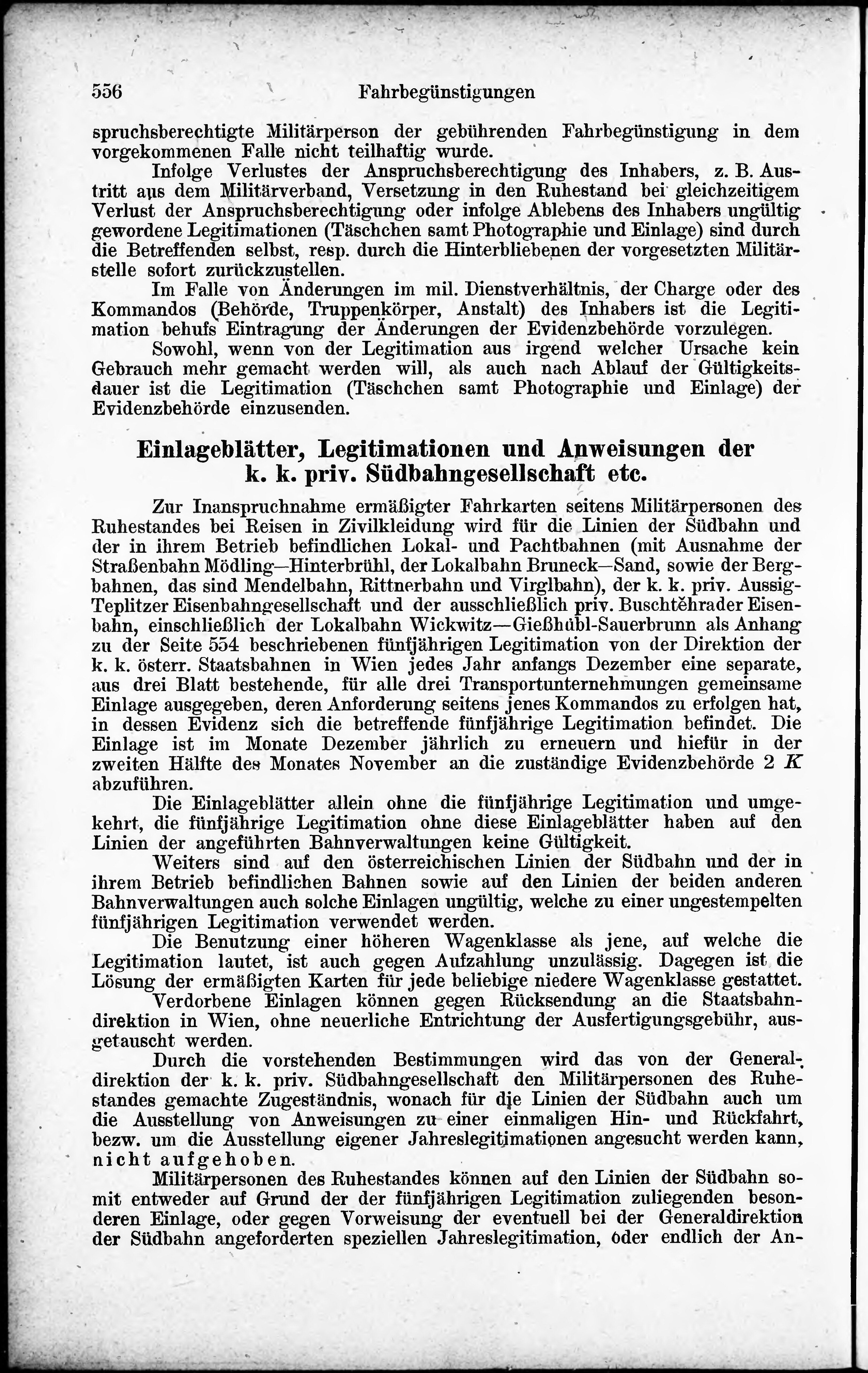 556 Fahrbegünstigungen

spruchsberechtigte Militärperson der gebührenden Fahrbegünstigung in dem vorgekommenen Falle nicht teilhaftig wurde.

Infolge Verlustes der Anspruchsberechtigung des Inhabers, z. B. Austritt aus dem Militärverband, Versetzung in den Ruhestand bei gleichzeitigem Verlust der Anspruchsberechtigung oder infolge Ablebens des Inhabers ungültig gewordene Legitimationen (Täschchen samt Photographie und Einlage) sind durch die Betreffenden selbst, resp. durch die Hinterbliebenen der vorgesetzten Militärstelle sofort zurückzustellen.

Im Falle von Änderungen im mil. Dienstverhältnis, der Charge oder des Kommandos (Behörde, Truppenkörper, Anstalt) des Inhabers ist die Legitimation behufs Eintragung der Änderungen der Evidenzbehörde vorzulegen.

Sowohl, wenn von der Legitimation aus irgend welcher Ursache kein Gebrauch mehr gemacht werden will, als auch nach Ablauf der Gültigkeitsdauer ist die Legitimation (Täschchen samt Photographie und Einlage) der Evidenzbehörde einzusenden.

Einlageblätter, Legitimationen und Anweisungen der k. k. priv. Südbahngesellschaft etc.

Zur Inanspruchnahme ermäßigter Fahrkarten seitens Militärpersonen des Ruhestandes bei Reisen in Zivilkleidung wird für die Linien der Südbahn und der in ihrem Betrieb befindlichen Lokal- und Pachtbahnen (mit Ausnahme der Straßenbahn Mödling—Hinterbrühl, der Lokalbahn Bruneck—Sand, sowie der Bergbahnen, das sind Mendelbahn, Rittnerbahn und Virglbahn), der k. k. priv. Aussig-Teplitzer Eisenbahngesellschaft und der ausschließlich priv. Buschtěhrader Eisenbahn, einschließlich der Lokalbahn Wickwitz—Gießhübl-Sauerbrunn als Anhang zu der Seite 554 beschriebenen fünfjährigen Legitimation von der Direktion der k. k. österr. Staatsbahnen in Wien jedes Jahr anfangs Dezember eine separate, aus drei Blatt bestehende, für alle drei Transportunternehmungen gemeinsame Einlage ausgegeben, deren Anforderung seitens jenes Kommandos zu erfolgen hat, in dessen Evidenz sich die betreffende fünfjährige Legitimation befindet. Die Einlage ist im Monate Dezember jährlich zu erneuern und hiefür in der zweiten Hälfte des Monates November an die zuständige Evidenzbehörde 2 $K$ abzuführen.

Die Einlageblätter allein ohne die fünfjährige Legitimation und umgekehrt, die fünfjährige Legitimation ohne diese Einlageblätter haben auf den Linien der angeführten Bahnverwaltungen keine Gültigkeit.

Weiters sind auf den österreichischen Linien der Südbahn und der in ihrem Betrieb befindlichen Bahnen sowie auf den Linien der beiden anderen Bahnverwaltungen auch solche Einlagen ungültig, welche zu einer ungestempelten fünfjährigen Legitimation verwendet werden.

Die Benutzung einer höheren Wagenklasse als jene, auf welche die Legitimation lautet, ist auch gegen Aufzahlung unzulässig. Dagegen ist die Lösung der ermäßigten Karten für jede beliebige niedere Wagenklasse gestattet.

Verdorbene Einlagen können gegen Rücksendung an die Staatsbahndirektion in Wien, ohne neuerliche Entrichtung der Ausfertigungsgebühr, ausgetauscht werden.

Durch die vorstehenden Bestimmungen wird das von der Generaldirektion der k. k. priv. Südbahngesellschaft den Militärpersonen des Ruhestandes gemachte Zugeständnis, wonach für die Linien der Südbahn auch um die Ausstellung von Anweisungen zu einer einmaligen Hin- und Rückfahrt, bezw. um die Ausstellung eigener Jahreslegitimationen angesucht werden kann, nicht aufgehoben.

Militärpersonen des Ruhestandes können auf den Linien der Südbahn somit entweder auf Grund der der fünfjährigen Legitimation zuliegenden besonderen Einlage, oder gegen Vorweisung der eventuell bei der Generaldirektion der Südbahn angeforderten speziellen Jahreslegitimation, oder endlich der An-